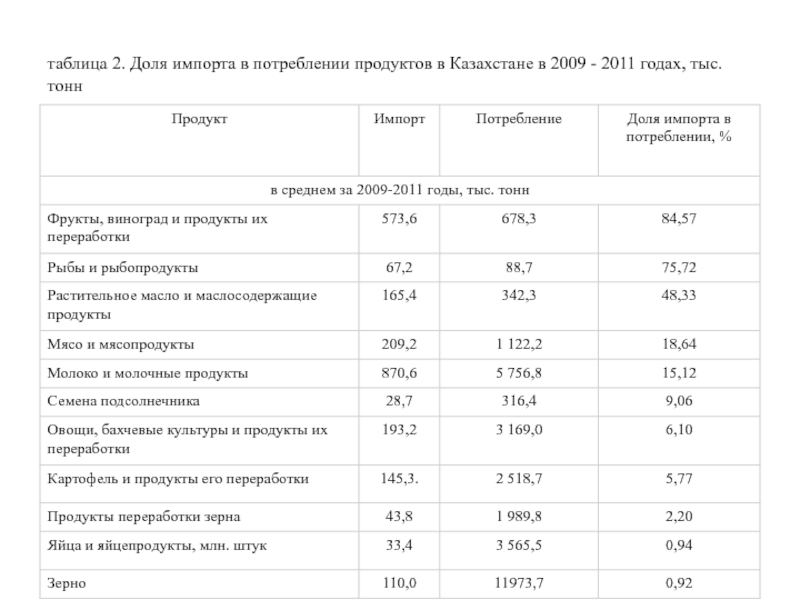 таблица 2. Доля импорта в потреблении продуктов в Казахстане в 2009 - 2011 годах, тыс. тонн

| Продукт | Импорт | Потребление | Доля импорта в потреблении, % |
|---|---|---|---|
| в среднем за 2009-2011 годы, тыс. тонн | | | |
| Фрукты, виноград и продукты их переработки | 573,6 | 678,3 | 84,57 |
| Рыбы и рыбопродукты | 67,2 | 88,7 | 75,72 |
| Растительное масло и маслосодержащие продукты | 165,4 | 342,3 | 48,33 |
| Мясо и мясопродукты | 209,2 | 1 122,2 | 18,64 |
| Молоко и молочные продукты | 870,6 | 5 756,8 | 15,12 |
| Семена подсолнечника | 28,7 | 316,4 | 9,06 |
| Овощи, бахчевые культуры и продукты их переработки | 193,2 | 3 169,0 | 6,10 |
| Картофель и продукты его переработки | 145,3. | 2 518,7 | 5,77 |
| Продукты переработки зерна | 43,8 | 1 989,8 | 2,20 |
| Яйца и яйцепродукты, млн. штук | 33,4 | 3 565,5 | 0,94 |
| Зерно | 110,0 | 11973,7 | 0,92 |